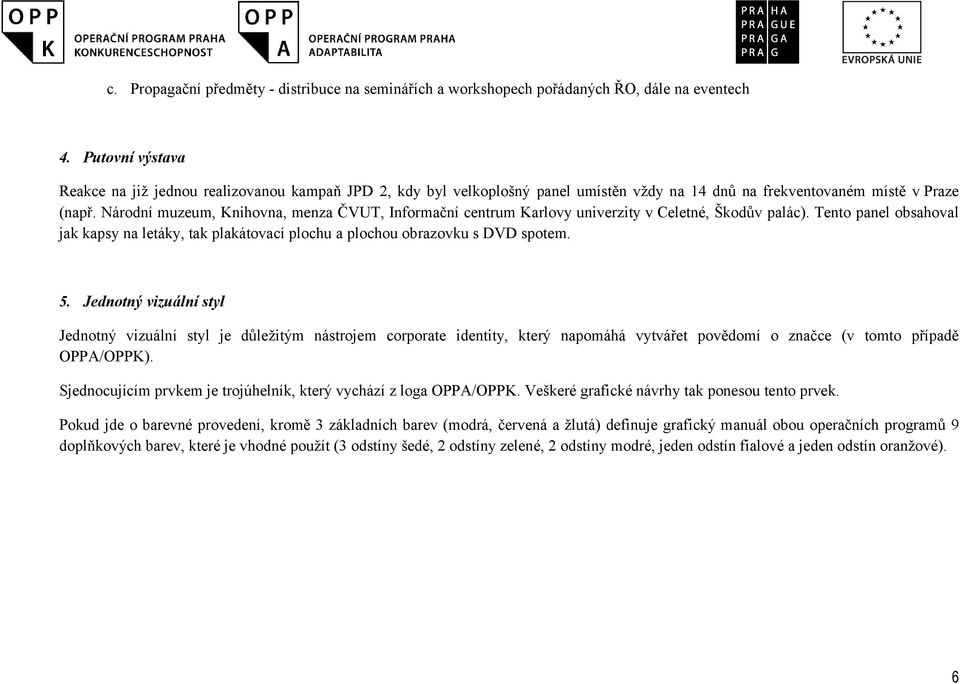 OPP K OPERAČNÍ PROGRAM PRAHA KONKURENCESCHOPNOST

OPP A OPERAČNÍ PROGRAM PRAHA ADAPTABILITA

PRA HA PRA GUE PRA GA PRA G

EVROPSKÁ UNIE

c. Propagační předměty - distribuce na seminářích a workshopech pořádaných ŘO, dále na eventech

4. Putovní výstava

Reakce na již jednou realizovanou kampaň JPD 2, kdy byl velkoplošný panel umístěn vždy na 14 dnů na frekventovaném místě v Praze (např. Národní muzeum, Knihovna, menza ČVUT, Informační centrum Karlovy univerzity v Celetné, Škodův palác). Tento panel obsahoval jak kapsy na letáky, tak plakátovací plochu a plochou obrazovku s DVD spotem.

5. Jednotný vizuální styl

Jednotný vizuální styl je důležitým nástrojem corporate identity, který napomáhá vytvářet povědomí o značce (v tomto případě OPPA/OPPK).

Sjednocujícím prvkem je trojúhelník, který vychází z loga OPPA/OPPK. Veškeré grafické návrhy tak ponesou tento prvek.

Pokud jde o barevné provedení, kromě 3 základních barev (modrá, červená a žlutá) definuje grafický manuál obou operačních programů 9 doplňkových barev, které je vhodné použít (3 odstíny šedé, 2 odstíny zelené, 2 odstíny modré, jeden odstín fialové a jeden odstín oranžové).

6